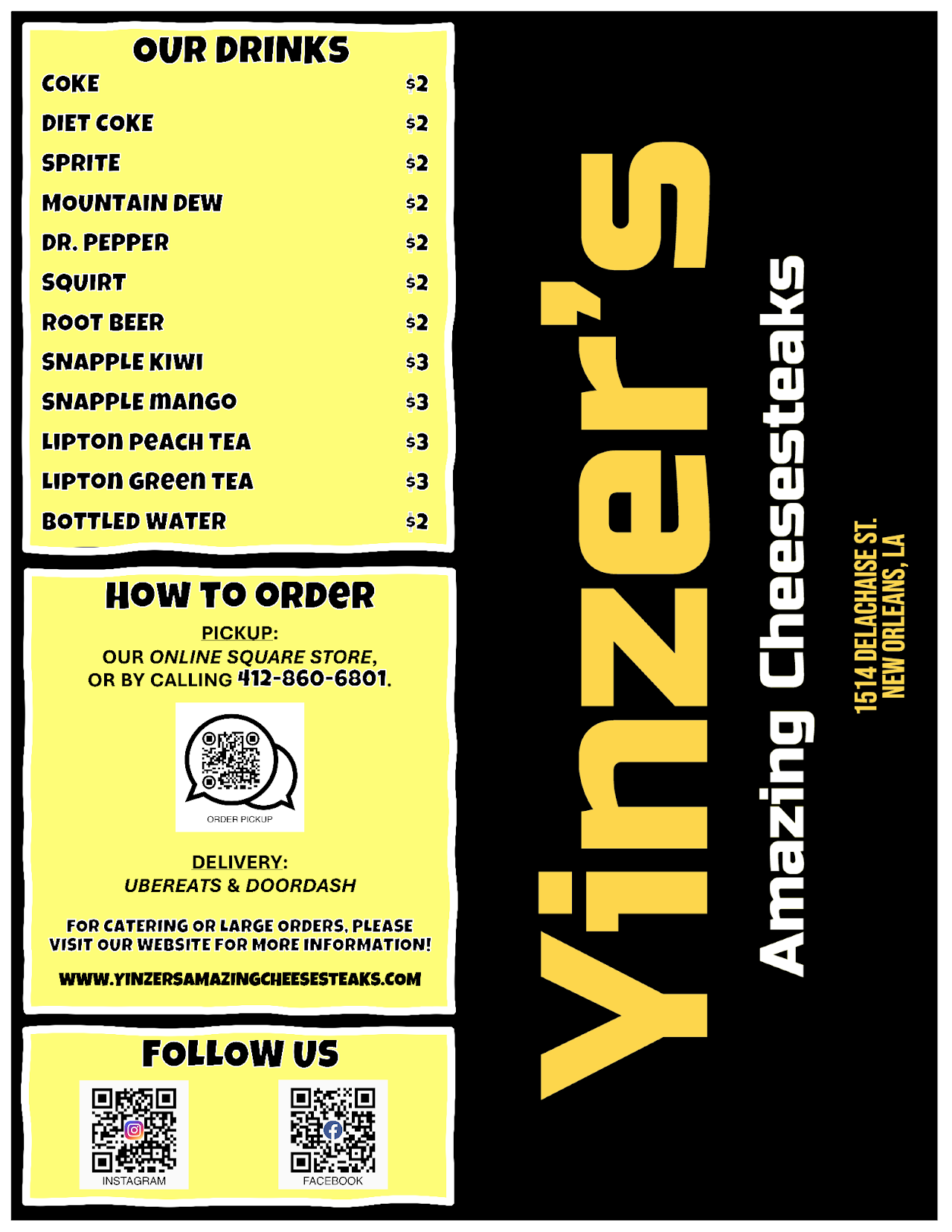 OUR DRINKS

| | |
|---|---|
| COKE | $2 |
| DIET COKE | $2 |
| SPRITE | $2 |
| MOUNTAIN DEW | $2 |
| DR. PEPPER | $2 |
| SQUIRT | $2 |
| ROOT BEER | $2 |
| SNAPPLE KIWI | $3 |
| SNAPPLE MANGO | $3 |
| LIPTON PEACH TEA | $3 |
| LIPTON GREEN TEA | $3 |
| BOTTLED WATER | $2 |

HOW TO ORDER

PICKUP:
OUR ONLINE SQUARE STORE,
OR BY CALLING 412-860-6801.

ORDER PICKUP

DELIVERY:
UBEREATS & DOORDASH

FOR CATERING OR LARGE ORDERS, PLEASE VISIT OUR WEBSITE FOR MORE INFORMATION!

WWW.YINZERSAMAZINGCHEESESTEAKS.COM

FOLLOW US

INSTAGRAM

FACEBOOK

Yinzer's

Amazing Cheesesteaks

1514 DELACHAISE ST.
NEW ORLEANS, LA